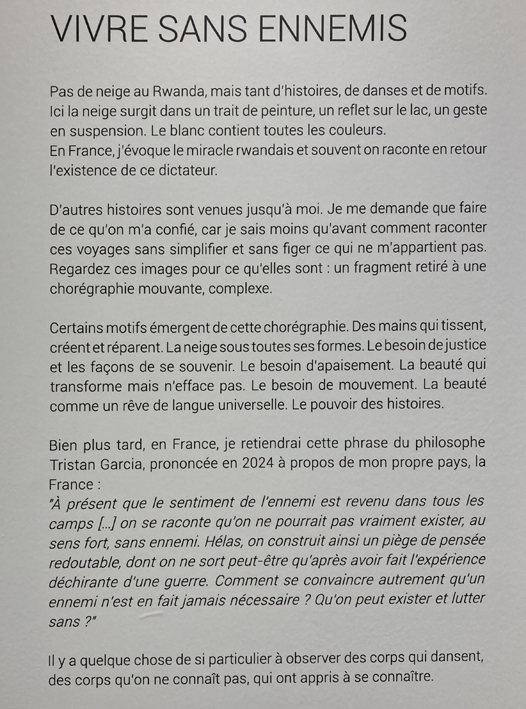 VIVRE SANS ENNEMIS

Pas de neige au Rwanda, mais tant d'histoires, de danses et de motifs. Ici la neige surgit dans un trait de peinture, un reflet sur le lac, un geste en suspension. Le blanc contient toutes les couleurs.
En France, j'évoque le miracle rwandais et souvent on raconte en retour l'existence de ce dictateur.

D'autres histoires sont venues jusqu'à moi. Je me demande que faire de ce qu'on m'a confié, car je sais moins qu'avant comment raconter ces voyages sans simplifier et sans figer ce qui ne m'appartient pas. Regardez ces images pour ce qu'elles sont : un fragment retiré à une chorégraphie mouvante, complexe.

Certains motifs émergent de cette chorégraphie. Des mains qui tissent, créent et réparent. La neige sous toutes ses formes. Le besoin de justice et les façons de se souvenir. Le besoin d'apaisement. La beauté qui transforme mais n'efface pas. Le besoin de mouvement. La beauté comme un rêve de langue universelle. Le pouvoir des histoires.

Bien plus tard, en France, je retiendrai cette phrase du philosophe Tristan Garcia, prononcée en 2024 à propos de mon propre pays, la France :
"À présent que le sentiment de l'ennemi est revenu dans tous les camps [...] on se raconte qu'on ne pourrait pas vraiment exister, au sens fort, sans ennemi. Hélas, on construit ainsi un piège de pensée redoutable, dont on ne sort peut-être qu'après avoir fait l'expérience déchirante d'une guerre. Comment se convaincre autrement qu'un ennemi n'est en fait jamais nécessaire ? Qu'on peut exister et lutter sans ?"

Il y a quelque chose de si particulier à observer des corps qui dansent, des corps qu'on ne connaît pas, qui ont appris à se connaître.